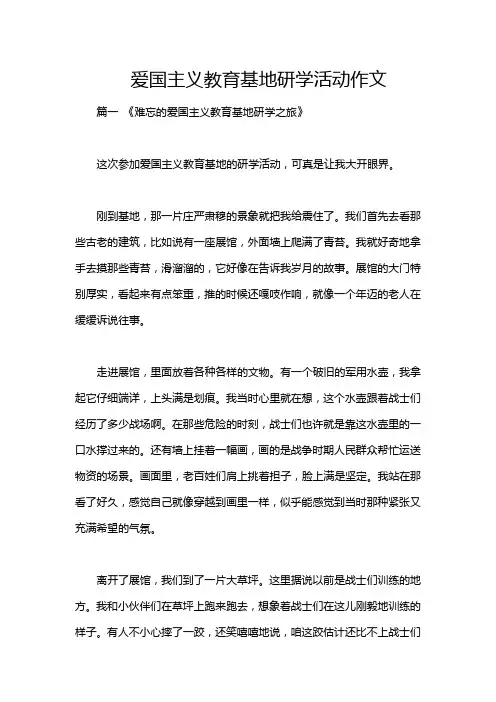 爱国主义教育基地研学活动作文

篇一 《难忘的爱国主义教育基地研学之旅》

这次参加爱国主义教育基地的研学活动，可真是让我大开眼界。

刚到基地，那一片庄严肃穆的景象就把我给震住了。我们首先去看那些古老的建筑，比如说有一座展馆，外面墙上爬满了青苔。我就好奇地拿手去摸那些青苔，滑溜溜的，它好像在告诉我岁月的故事。展馆的大门特别厚实，看起来有点笨重，推的时候还嘎吱作响，就像一个年迈的老人在缓缓诉说往事。

走进展馆，里面放着各种各样的文物。有一个破旧的军用水壶，我拿起它仔细端详，上头满是划痕。我当时心里就在想，这个水壶跟着战士们经历了多少战场啊。在那些危险的时刻，战士们也许就是靠这水壶里的一口水撑过来的。还有墙上挂着一幅画，画的是战争时期人民群众帮忙运送物资的场景。画面里，老百姓们肩上挑着担子，脸上满是坚定。我站在那看了好久，感觉自己就像穿越到画里一样，似乎能感觉到当时那种紧张又充满希望的气氛。

离开了展馆，我们到了一片大草坪。这里据说以前是战士们训练的地方。我和小伙伴们在草坪上跑来跑去，想象着战士们在这儿刚毅地训练的样子。有人不小心摔了一跤，还笑嘻嘻地说，咱这跤估计还比不上战士们